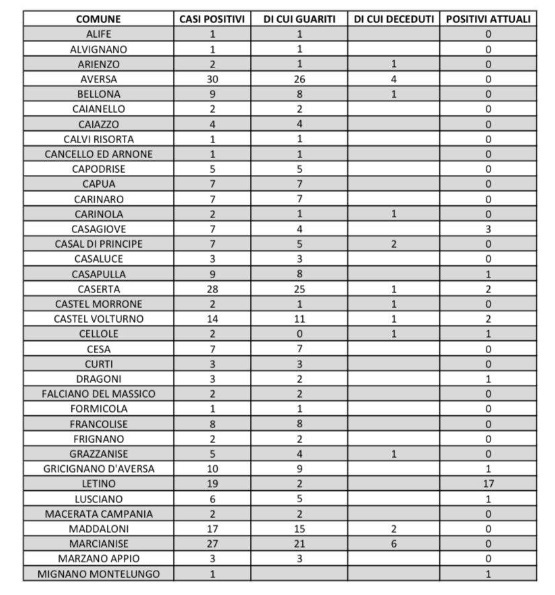 | COMUNE | CASI POSITIVI | DI CUI GUARITI | DI CUI DECEDUTI | POSITIVI ATTUALI |
|---|---|---|---|---|
| ALIFE | 1 | 1 | | 0 |
| ALVIGNANO | 1 | 1 | | 0 |
| ARIENZO | 2 | 1 | 1 | 0 |
| AVERSA | 30 | 26 | 4 | 0 |
| BELLONA | 9 | 8 | 1 | 0 |
| CAIANELLO | 2 | 2 | | 0 |
| CAIAZZO | 4 | 4 | | 0 |
| CALVI RISORTA | 1 | 1 | | 0 |
| CANCELLO ED ARNONE | 1 | 1 | | 0 |
| CAPODRISE | 5 | 5 | | 0 |
| CAPUA | 7 | 7 | | 0 |
| CARINARO | 7 | 7 | | 0 |
| CARINOLA | 2 | 1 | 1 | 0 |
| CASAGIOVE | 7 | 4 | | 3 |
| CASAL DI PRINCIPE | 7 | 5 | 2 | 0 |
| CASALUCE | 3 | 3 | | 0 |
| CASAPULLA | 9 | 8 | | 1 |
| CASERTA | 28 | 25 | 1 | 2 |
| CASTEL MORRONE | 2 | 1 | 1 | 0 |
| CASTEL VOLTURNO | 14 | 11 | 1 | 2 |
| CELLOLE | 2 | 0 | 1 | 1 |
| CESA | 7 | 7 | | 0 |
| CURTI | 3 | 3 | | 0 |
| DRAGONI | 3 | 2 | | 1 |
| FALCIANO DEL MASSICO | 2 | 2 | | 0 |
| FORMICOLA | 1 | 1 | | 0 |
| FRANCOLISE | 8 | 8 | | 0 |
| FRIGNANO | 2 | 2 | | 0 |
| GRAZZANISE | 5 | 4 | 1 | 0 |
| GRICIGNANO D'AVERSA | 10 | 9 | | 1 |
| LETINO | 19 | 2 | | 17 |
| LUSCIANO | 6 | 5 | | 1 |
| MACERATA CAMPANIA | 2 | 2 | | 0 |
| MADDALONI | 17 | 15 | 2 | 0 |
| MARCIANISE | 27 | 21 | 6 | 0 |
| MARZANO APPIO | 3 | 3 | | 0 |
| MIGNANO MONTELUNGO | 1 | | | 1 |